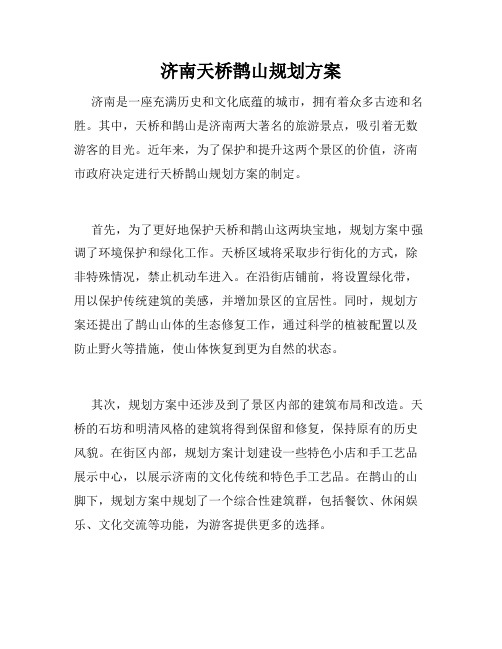 济南天桥鹊山规划方案

济南是一座充满历史和文化底蕴的城市，拥有着众多古迹和名胜。其中，天桥和鹊山是济南两大著名的旅游景点，吸引着无数游客的目光。近年来，为了保护和提升这两个景区的价值，济南市政府决定进行天桥鹊山规划方案的制定。

首先，为了更好地保护天桥和鹊山这两块宝地，规划方案中强调了环境保护和绿化工作。天桥区域将采取步行街化的方式，除非特殊情况，禁止机动车进入。在沿街店铺前，将设置绿化带，用以保护传统建筑的美感，并增加景区的宜居性。同时，规划方案还提出了鹊山山体的生态修复工作，通过科学的植被配置以及防止野火等措施，使山体恢复到更为自然的状态。

其次，规划方案中还涉及到了景区内部的建筑布局和改造。天桥的石坊和明清风格的建筑将得到保留和修复，保持原有的历史风貌。在街区内部，规划方案计划建设一些特色小店和手工艺品展示中心，以展示济南的文化传统和特色手工艺品。在鹊山的山脚下，规划方案中规划了一个综合性建筑群，包括餐饮、休闲娱乐、文化交流等功能，为游客提供更多的选择。